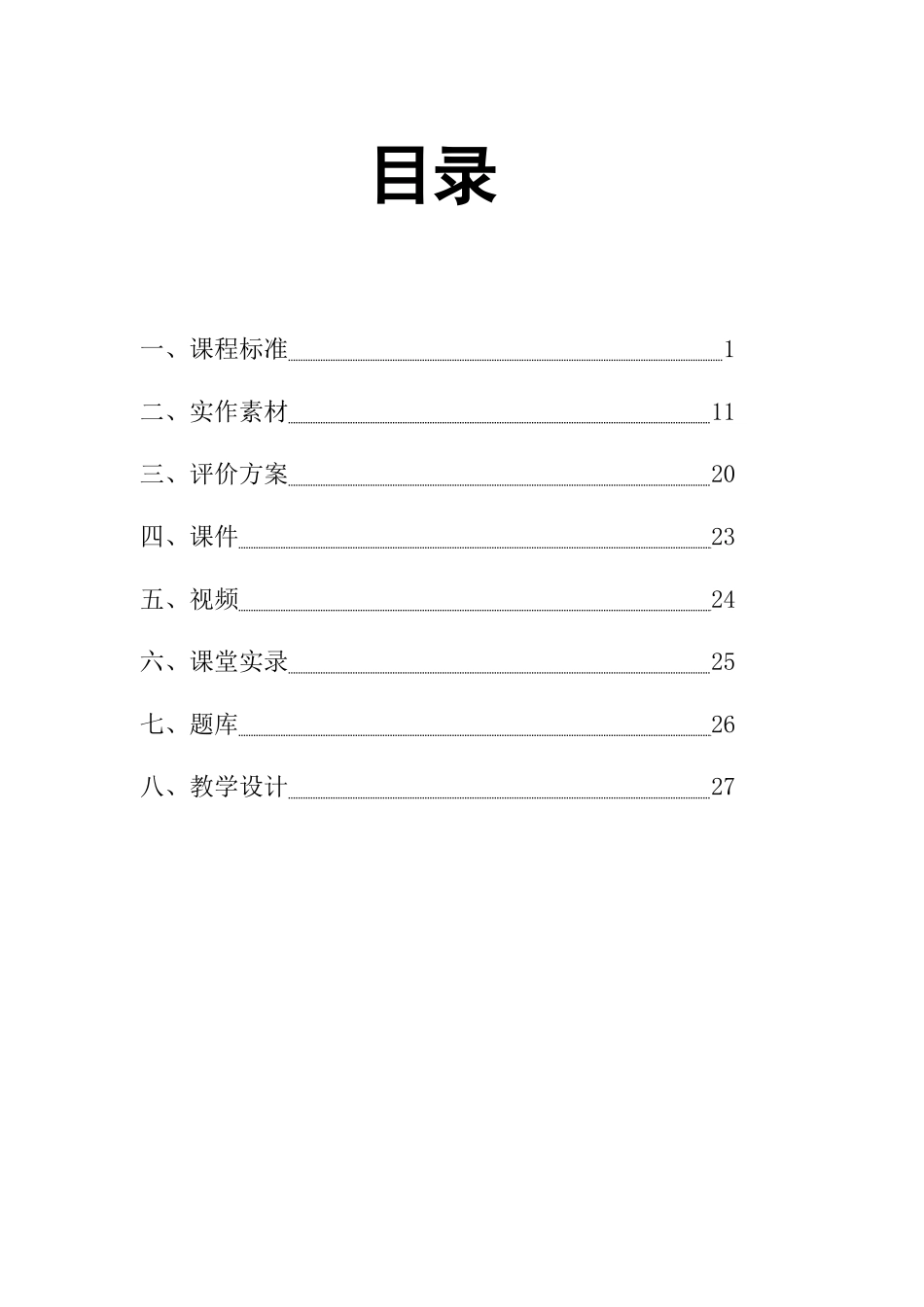 目录

一、课程标准 1

二、实作素材 11

三、评价方案 20

四、课件 23

五、视频 24

六、课堂实录 25

七、题库 26

八、教学设计 27